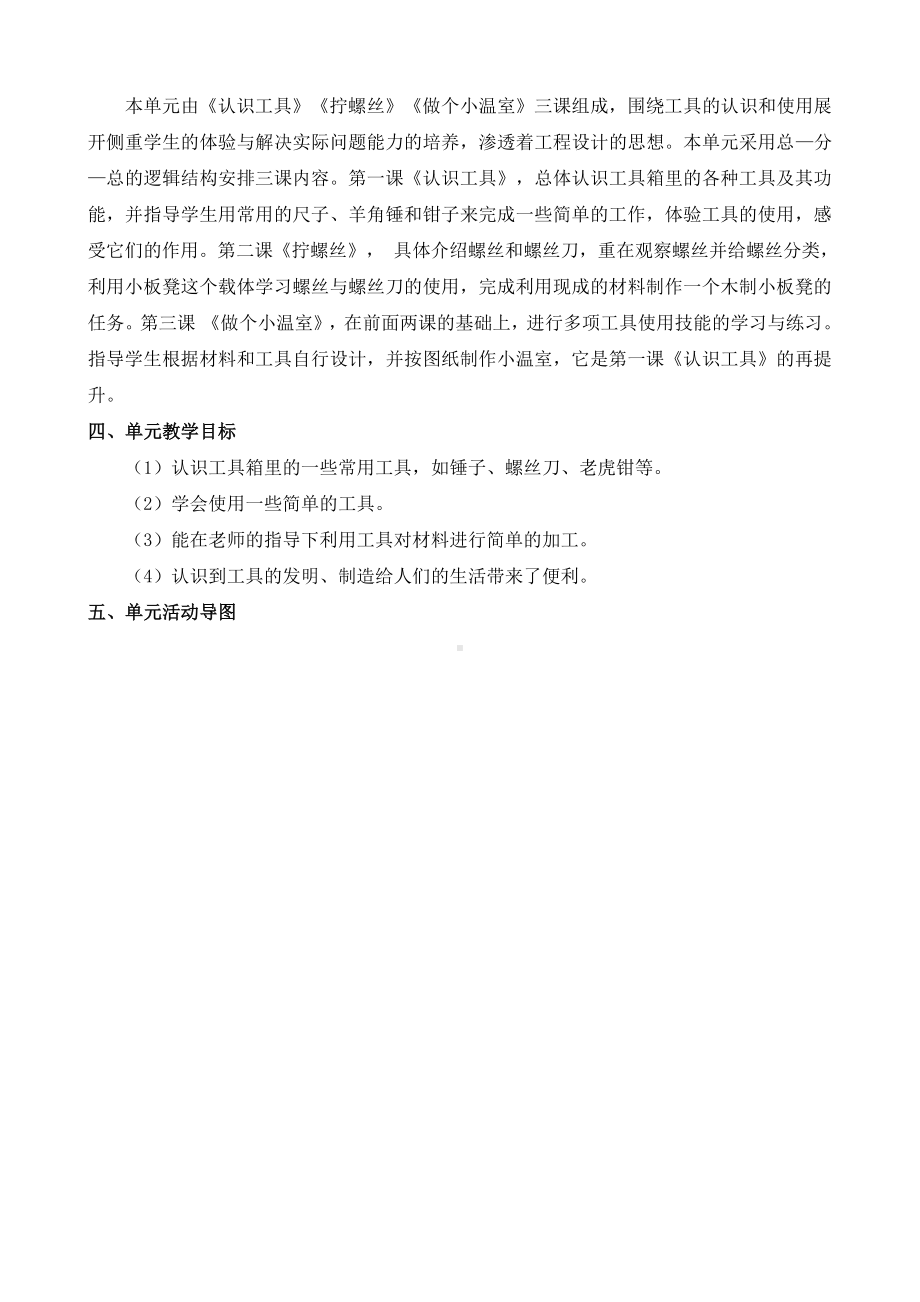 本单元由《认识工具》《拧螺丝》《做个小温室》三课组成，围绕工具的认识和使用展开侧重学生的体验与解决实际问题能力的培养，渗透着工程设计的思想。本单元采用总—分—总的逻辑结构安排三课内容。第一课《认识工具》，总体认识工具箱里的各种工具及其功能，并指导学生用常用的尺子、羊角锤和钳子来完成一些简单的工作，体验工具的使用，感受它们的作用。第二课《拧螺丝》， 具体介绍螺丝和螺丝刀，重在观察螺丝并给螺丝分类，利用小板凳这个载体学习螺丝与螺丝刀的使用，完成利用现成的材料制作一个木制小板凳的任务。第三课 《做个小温室》，在前面两课的基础上，进行多项工具使用技能的学习与练习。指导学生根据材料和工具自行设计，并按图纸制作小温室，它是第一课《认识工具》的再提升。

四、单元教学目标

（1）认识工具箱里的一些常用工具，如锤子、螺丝刀、老虎钳等。

（2）学会使用一些简单的工具。

（3）能在老师的指导下利用工具对材料进行简单的加工。

（4）认识到工具的发明、制造给人们的生活带来了便利。

五、单元活动导图